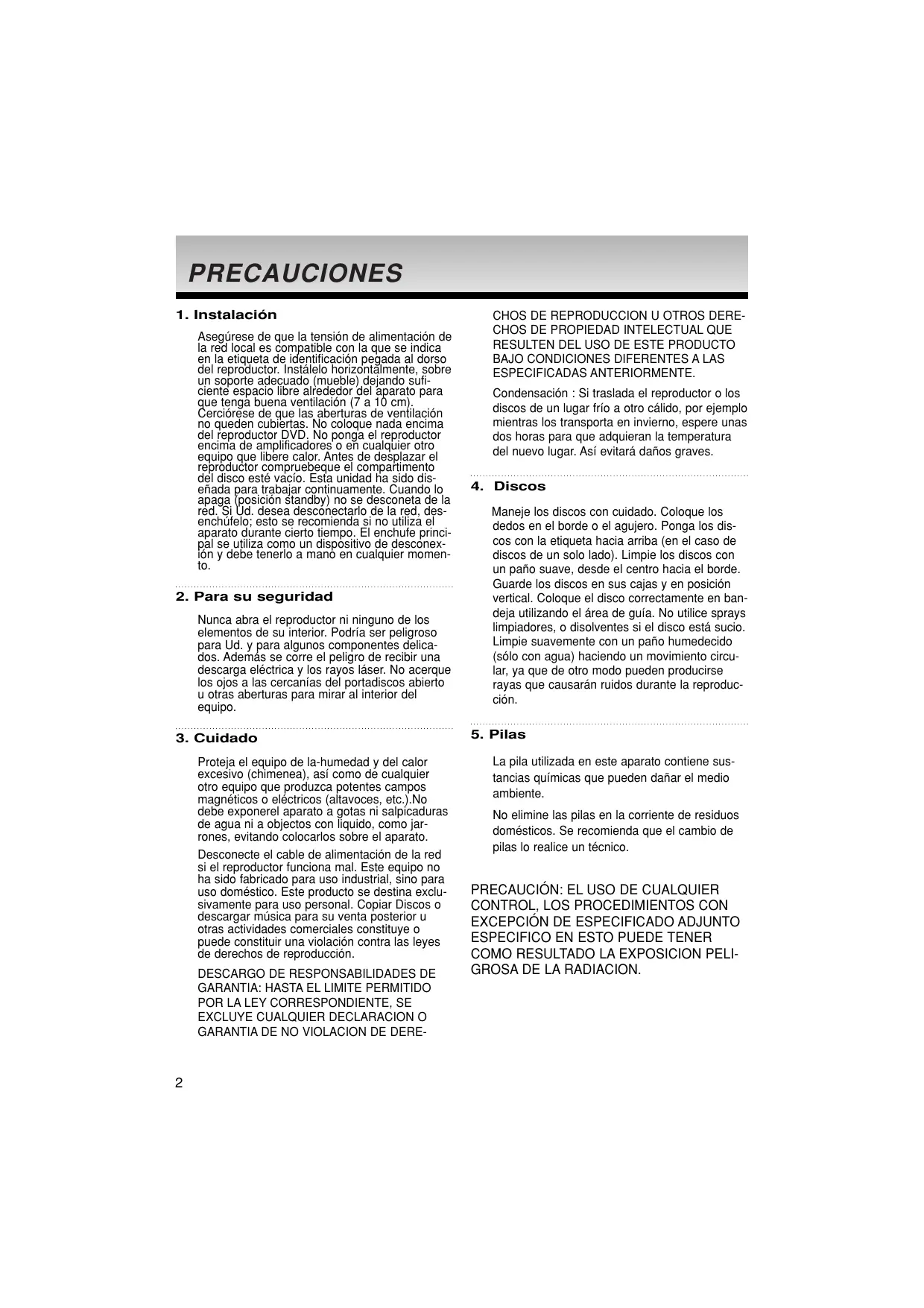 PRECAUCIONES

1. Instalación

Asegúrese de que la tensión de alimentación de la red local es compatible con la que se indica en la etiqueta de identificación pegada al dorso del reproductor. Instálelo horizontalmente, sobre un soporte adecuado (mueble) dejando suficiente espacio libre alrededor del aparato para que tenga buena ventilación (7 a 10 cm). Cerciórese de que las aberturas de ventilación no queden cubiertas. No coloque nada encima del reproductor DVD. No ponga el reproductor encima de amplificadores o en cualquier otro equipo que libere calor. Antes de desplazar el reproductor compruebeque el compartimento del disco esté vacío. Esta unidad ha sido diseñada para trabajar continuamente. Cuando lo apaga (posición standby) no se desconeta de la red. Si Ud. desea desconectarlo de la red, desenchúfelo; esto se recomienda si no utiliza el aparato durante cierto tiempo. El enchufe principal se utiliza como un dispositivo de desconexión y debe tenerlo a mano en cualquier momento.

2. Para su seguridad

Nunca abra el reproductor ni ninguno de los elementos de su interior. Podría ser peligroso para Ud. y para algunos componentes delicados. Además se corre el peligro de recibir una descarga eléctrica y los rayos láser. No acerque los ojos a las cercanías del portadiscos abierto u otras aberturas para mirar al interior del equipo.

3. Cuidado

Proteja el equipo de la-humedad y del calor excesivo (chimenea), así como de cualquier otro equipo que produzca potentes campos magnéticos o eléctricos (altavoces, etc.).No debe exponerel aparato a gotas ni salpicaduras de agua ni a objectos con liquido, como jarrones, evitando colocarlos sobre el aparato.

Desconecte el cable de alimentación de la red si el reproductor funciona mal. Este equipo no ha sido fabricado para uso industrial, sino para uso doméstico. Este producto se destina exclusivamente para uso personal. Copiar Discos o descargar música para su venta posterior u otras actividades comerciales constituye o puede constituir una violación contra las leyes de derechos de reproducción.

DESCARGO DE RESPONSABILIDADES DE GARANTIA: HASTA EL LIMITE PERMITIDO POR LA LEY CORRESPONDIENTE, SE EXCLUYE CUALQUIER DECLARACION O GARANTIA DE NO VIOLACION DE DERECHOS DE REPRODUCCION U OTROS DERECHOS DE PROPIEDAD INTELECTUAL QUE RESULTEN DEL USO DE ESTE PRODUCTO BAJO CONDICIONES DIFERENTES A LAS ESPECIFICADAS ANTERIORMENTE.

Condensación : Si traslada el reproductor o los discos de un lugar frío a otro cálido, por ejemplo mientras los transporta en invierno, espere unas dos horas para que adquieran la temperatura del nuevo lugar. Así evitará daños graves.

4. Discos

Maneje los discos con cuidado. Coloque los dedos en el borde o el agujero. Ponga los discos con la etiqueta hacia arriba (en el caso de discos de un solo lado). Limpie los discos con un paño suave, desde el centro hacia el borde. Guarde los discos en sus cajas y en posición vertical. Coloque el disco correctamente en bandeja utilizando el área de guía. No utilice sprays limpiadores, o disolventes si el disco está sucio. Limpie suavemente con un paño humedecido (sólo con agua) haciendo un movimiento circular, ya que de otro modo pueden producirse rayas que causarán ruidos durante la reproducción.

5. Pilas

La pila utilizada en este aparato contiene sustancias químicas que pueden dañar el medio ambiente.

No elimine las pilas en la corriente de residuos domésticos. Se recomienda que el cambio de pilas lo realice un técnico.

PRECAUCIÓN: EL USO DE CUALQUIER CONTROL, LOS PROCEDIMIENTOS CON EXCEPCIÓN DE ESPECIFICADO ADJUNTO ESPECIFICO EN ESTO PUEDE TENER COMO RESULTADO LA EXPOSICION PELIGROSA DE LA RADIACION.

2